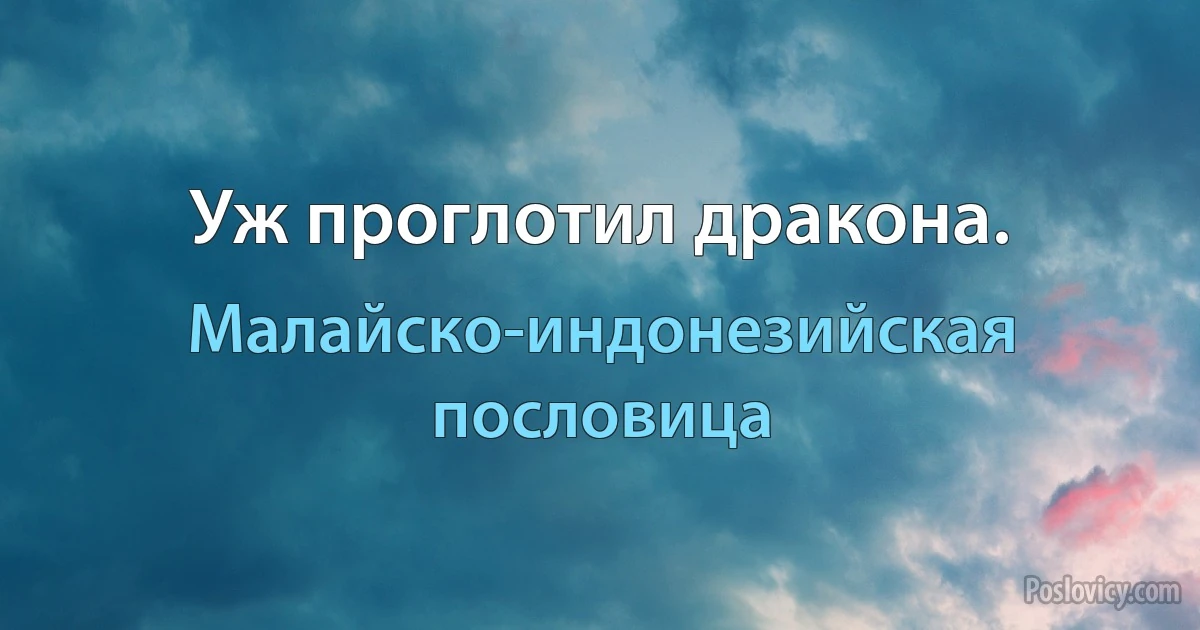 Уж проглотил дракона.

Малайско-индонезийская пословица

Poslovicy.com